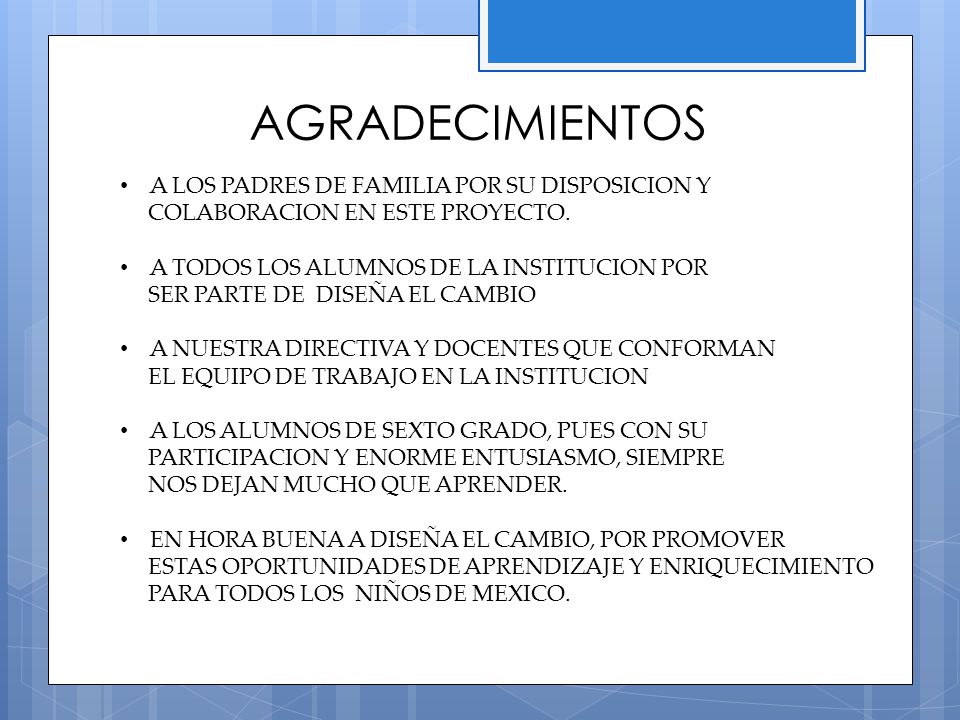 AGRADECIMIENTOS

• A LOS PADRES DE FAMILIA POR SU DISPOSICION Y COLABORACION EN ESTE PROYECTO.

• A TODOS LOS ALUMNOS DE LA INSTITUCION POR SER PARTE DE DISEÑA EL CAMBIO

• A NUESTRA DIRECTIVA Y DOCENTES QUE CONFORMAN EL EQUIPO DE TRABAJO EN LA INSTITUCION

• A LOS ALUMNOS DE SEXTO GRADO, PUES CON SU PARTICIPACION Y ENORME ENTUSIASMO, SIEMPRE NOS DEJAN MUCHO QUE APRENDER.

• EN HORA BUENA A DISEÑA EL CAMBIO, POR PROMOVER ESTAS OPORTUNIDADES DE APRENDIZAJE Y ENRIQUECIMIENTO PARA TODOS LOS NIÑOS DE MEXICO.